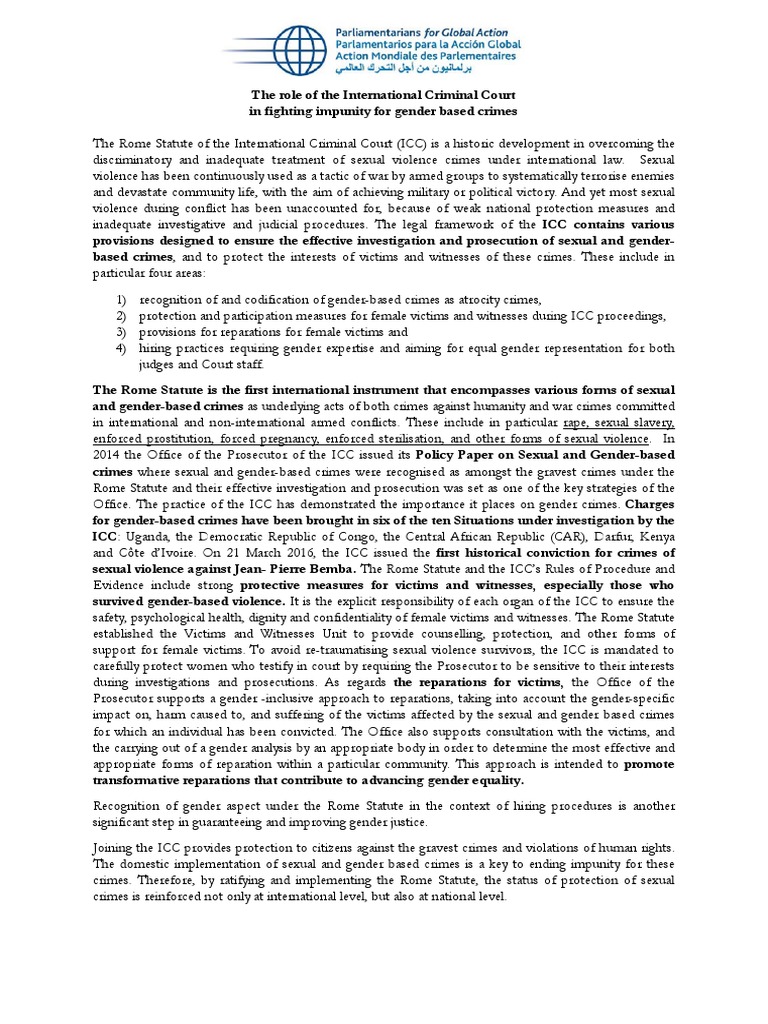 Parliamentarians for Global Action
Parlamentarios para la Acción Global
Action Mondiale des Parlementaires
برلمانيون من أجل التحرك العالمي

The role of the International Criminal Court in fighting impunity for gender based crimes

The Rome Statute of the International Criminal Court (ICC) is a historic development in overcoming the discriminatory and inadequate treatment of sexual violence crimes under international law. Sexual violence has been continuously used as a tactic of war by armed groups to systematically terrorise enemies and devastate community life, with the aim of achieving military or political victory. And yet most sexual violence during conflict has been unaccounted for, because of weak national protection measures and inadequate investigative and judicial procedures. The legal framework of the ICC contains various provisions designed to ensure the effective investigation and prosecution of sexual and gender-based crimes, and to protect the interests of victims and witnesses of these crimes. These include in particular four areas:

1) recognition of and codification of gender-based crimes as atrocity crimes,
2) protection and participation measures for female victims and witnesses during ICC proceedings,
3) provisions for reparations for female victims and
4) hiring practices requiring gender expertise and aiming for equal gender representation for both judges and Court staff.

The Rome Statute is the first international instrument that encompasses various forms of sexual and gender-based crimes as underlying acts of both crimes against humanity and war crimes committed in international and non-international armed conflicts. These include in particular rape, sexual slavery, enforced prostitution, forced pregnancy, enforced sterilisation, and other forms of sexual violence. In 2014 the Office of the Prosecutor of the ICC issued its Policy Paper on Sexual and Gender-based crimes where sexual and gender-based crimes were recognised as amongst the gravest crimes under the Rome Statute and their effective investigation and prosecution was set as one of the key strategies of the Office. The practice of the ICC has demonstrated the importance it places on gender crimes. Charges for gender-based crimes have been brought in six of the ten Situations under investigation by the ICC: Uganda, the Democratic Republic of Congo, the Central African Republic (CAR), Darfur, Kenya and Côte d'Ivoire. On 21 March 2016, the ICC issued the first historical conviction for crimes of sexual violence against Jean- Pierre Bemba. The Rome Statute and the ICC's Rules of Procedure and Evidence include strong protective measures for victims and witnesses, especially those who survived gender-based violence. It is the explicit responsibility of each organ of the ICC to ensure the safety, psychological health, dignity and confidentiality of female victims and witnesses. The Rome Statute established the Victims and Witnesses Unit to provide counselling, protection, and other forms of support for female victims. To avoid re-traumatising sexual violence survivors, the ICC is mandated to carefully protect women who testify in court by requiring the Prosecutor to be sensitive to their interests during investigations and prosecutions. As regards the reparations for victims, the Office of the Prosecutor supports a gender -inclusive approach to reparations, taking into account the gender-specific impact on, harm caused to, and suffering of the victims affected by the sexual and gender based crimes for which an individual has been convicted. The Office also supports consultation with the victims, and the carrying out of a gender analysis by an appropriate body in order to determine the most effective and appropriate forms of reparation within a particular community. This approach is intended to promote transformative reparations that contribute to advancing gender equality.

Recognition of gender aspect under the Rome Statute in the context of hiring procedures is another significant step in guaranteeing and improving gender justice.

Joining the ICC provides protection to citizens against the gravest crimes and violations of human rights. The domestic implementation of sexual and gender based crimes is a key to ending impunity for these crimes. Therefore, by ratifying and implementing the Rome Statute, the status of protection of sexual crimes is reinforced not only at international level, but also at national level.